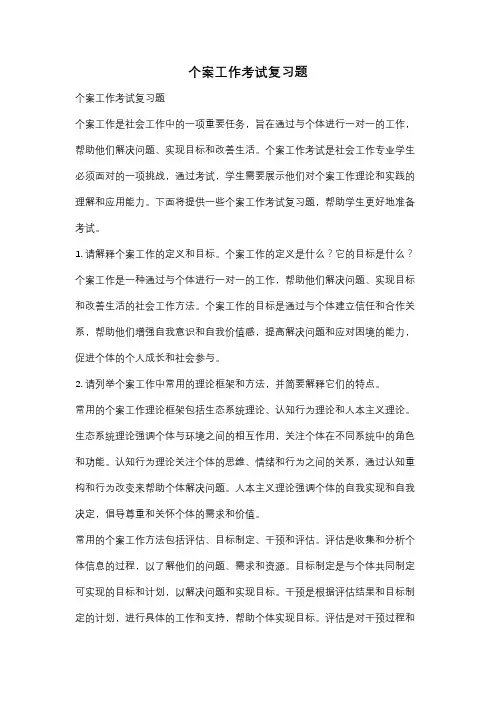 个案工作考试复习题

个案工作考试复习题

个案工作是社会工作中的一项重要任务，旨在通过与个体进行一对一的工作，帮助他们解决问题、实现目标和改善生活。个案工作考试是社会工作专业学生必须面对的一项挑战，通过考试，学生需要展示他们对个案工作理论和实践的理解和应用能力。下面将提供一些个案工作考试复习题，帮助学生更好地准备考试。

1. 请解释个案工作的定义和目标。个案工作的定义是什么？它的目标是什么？

个案工作是一种通过与个体进行一对一的工作，帮助他们解决问题、实现目标和改善生活的社会工作方法。个案工作的目标是通过与个体建立信任和合作关系，帮助他们增强自我意识和自我价值感，提高解决问题和应对困境的能力，促进个体的个人成长和社会参与。

2. 请列举个案工作中常用的理论框架和方法，并简要解释它们的特点。

常用的个案工作理论框架包括生态系统理论、认知行为理论和人本主义理论。生态系统理论强调个体与环境之间的相互作用，关注个体在不同系统中的角色和功能。认知行为理论关注个体的思维、情绪和行为之间的关系，通过认知重构和行为改变来帮助个体解决问题。人本主义理论强调个体的自我实现和自我决定，倡导尊重和关怀个体的需求和价值。

常用的个案工作方法包括评估、目标制定、干预和评估。评估是收集和分析个体信息的过程，以了解他们的问题、需求和资源。目标制定是与个体共同制定可实现的目标和计划，以解决问题和实现目标。干预是根据评估结果和目标制定的计划，进行具体的工作和支持，帮助个体实现目标。评估是对干预过程和